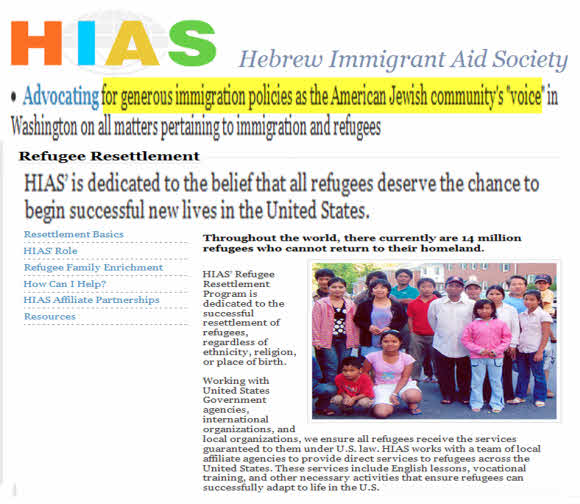 HIAS

Hebrew Immigrant Aid Society

• Advocating for generous immigration policies as the American Jewish community's "voice" in Washington on all matters pertaining to immigration and refugees

Refugee Resettlement

HIAS' is dedicated to the belief that all refugees deserve the chance to begin successful new lives in the United States.

Resettlement Basics
HIAS' Role
Refugee Family Enrichment
How Can I Help?
HIAS Affiliate Partnerships
Resources

Throughout the world, there currently are 14 million refugees who cannot return to their homeland.

HIAS' Refugee Resettlement Program is dedicated to the successful resettlement of refugees, regardless of ethnicity, religion, or place of birth.

Working with United States Government agencies, international organizations, and local organizations, we ensure all refugees receive the services guaranteed to them under U.S. law. HIAS works with a team of local affiliate agencies to provide direct services to refugees across the United States. These services include English lessons, vocational training, and other necessary activities that ensure refugees can successfully adapt to life in the U.S.